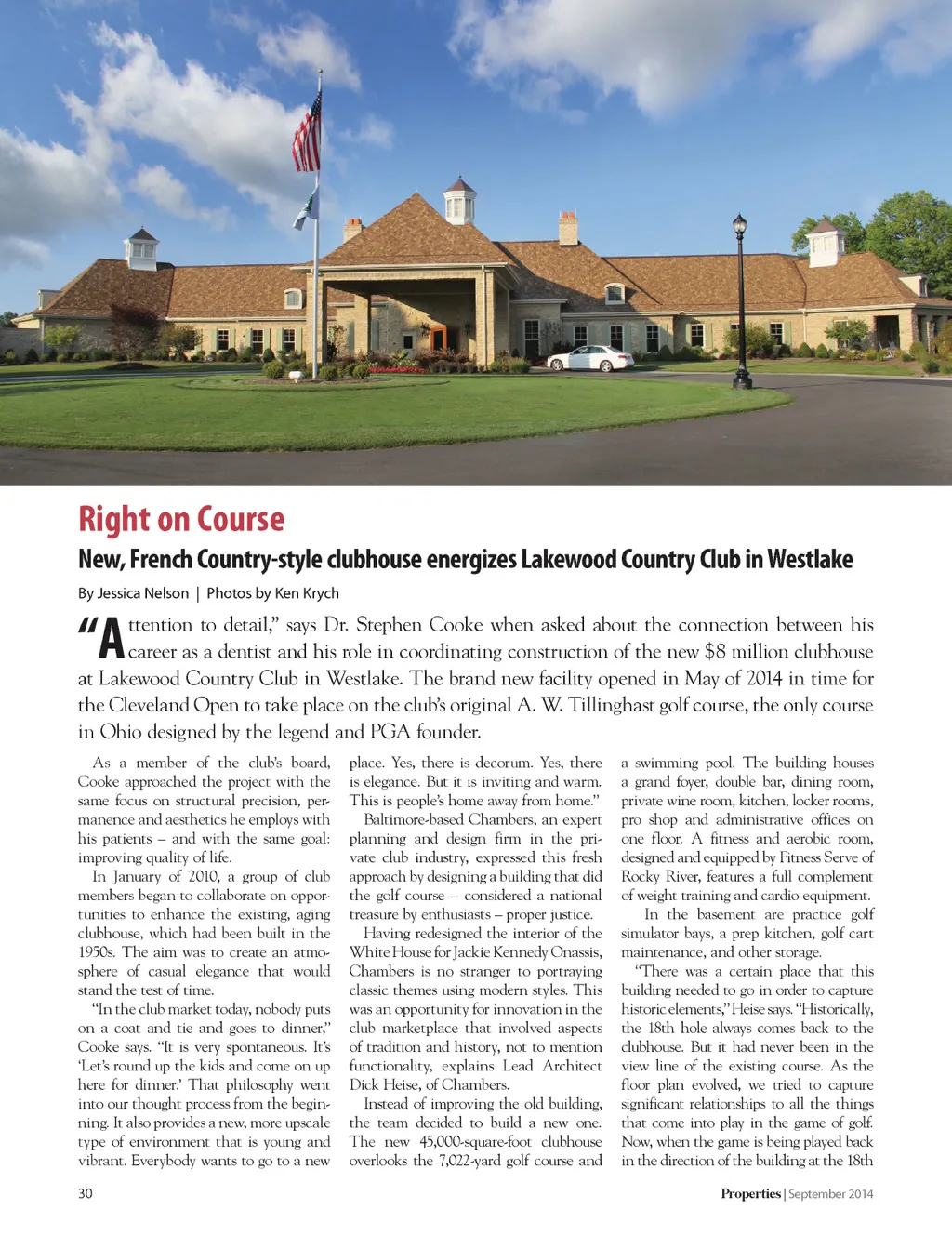 Right on Course

New, French Country-style clubhouse energizes Lakewood Country Club in Westlake

By Jessica Nelson | Photos by Ken Krych

"Attention to detail," says Dr. Stephen Cooke when asked about the connection between his career as a dentist and his role in coordinating construction of the new $8 million clubhouse at Lakewood Country Club in Westlake. The brand new facility opened in May of 2014 in time for the Cleveland Open to take place on the club's original A. W. Tillinghast golf course, the only course in Ohio designed by the legend and PGA founder.

As a member of the club's board, Cooke approached the project with the same focus on structural precision, permanence and aesthetics he employs with his patients – and with the same goal: improving quality of life.

In January of 2010, a group of club members began to collaborate on opportunities to enhance the existing, aging clubhouse, which had been built in the 1950s. The aim was to create an atmosphere of casual elegance that would stand the test of time.

"In the club market today, nobody puts on a coat and tie and goes to dinner," Cooke says. "It is very spontaneous. It's 'Let's round up the kids and come on up here for dinner.' That philosophy went into our thought process from the beginning. It also provides a new, more upscale type of environment that is young and vibrant. Everybody wants to go to a new place. Yes, there is decorum. Yes, there is elegance. But it is inviting and warm. This is people's home away from home."

Baltimore-based Chambers, an expert planning and design firm in the private club industry, expressed this fresh approach by designing a building that did the golf course – considered a national treasure by enthusiasts – proper justice.

Having redesigned the interior of the White House for Jackie Kennedy Onassis, Chambers is no stranger to portraying classic themes using modern styles. This was an opportunity for innovation in the club marketplace that involved aspects of tradition and history, not to mention functionality, explains Lead Architect Dick Heise, of Chambers.

Instead of improving the old building, the team decided to build a new one. The new 45,000-square-foot clubhouse overlooks the 7,022-yard golf course and a swimming pool. The building houses a grand foyer, double bar, dining room, private wine room, kitchen, locker rooms, pro shop and administrative offices on one floor. A fitness and aerobic room, designed and equipped by Fitness Serve of Rocky River, features a full complement of weight training and cardio equipment.

In the basement are practice golf simulator bays, a prep kitchen, golf cart maintenance, and other storage.

"There was a certain place that this building needed to go in order to capture historic elements," Heise says. "Historically, the 18th hole always comes back to the clubhouse. But it had never been in the view line of the existing course. As the floor plan evolved, we tried to capture significant relationships to all the things that come into play in the game of golf. Now, when the game is being played back in the direction of the building at the 18th

30

Properties | September 2014